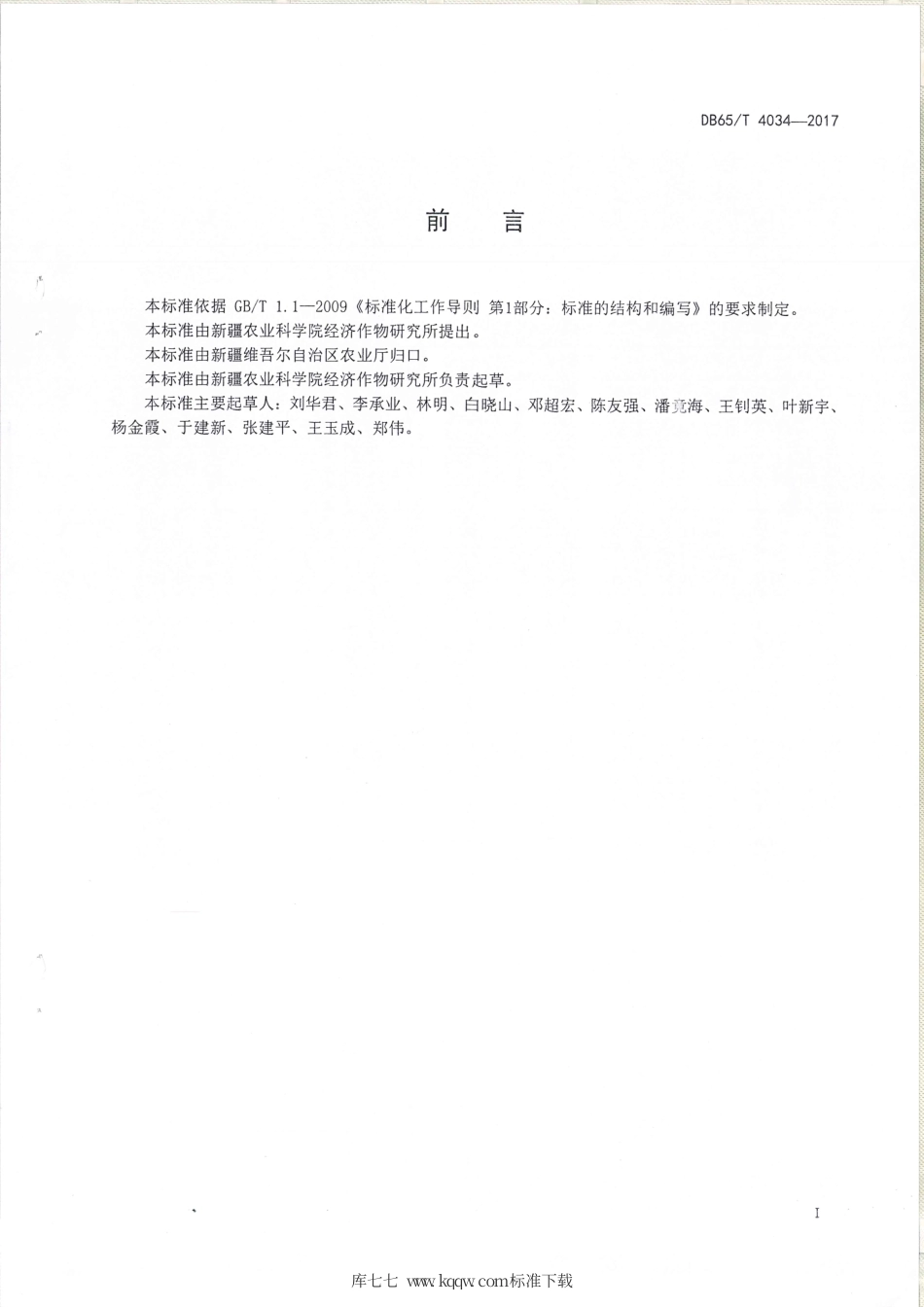 DB65/T 4034—2017

前　言

本标准依据 GB/T 1.1—2009《标准化工作导则 第1部分：标准的结构和编写》的要求制定。

本标准由新疆农业科学院经济作物研究所提出。

本标准由新疆维吾尔自治区农业厅归口。

本标准由新疆农业科学院经济作物研究所负责起草。

本标准主要起草人：刘华君、李承业、林明、白晓山、邓超宏、陈友强、潘竟海、王钊英、叶新宇、杨金霞、于建新、张建平、王玉成、郑伟。

I

库七七 www.kqqw.com标准下载